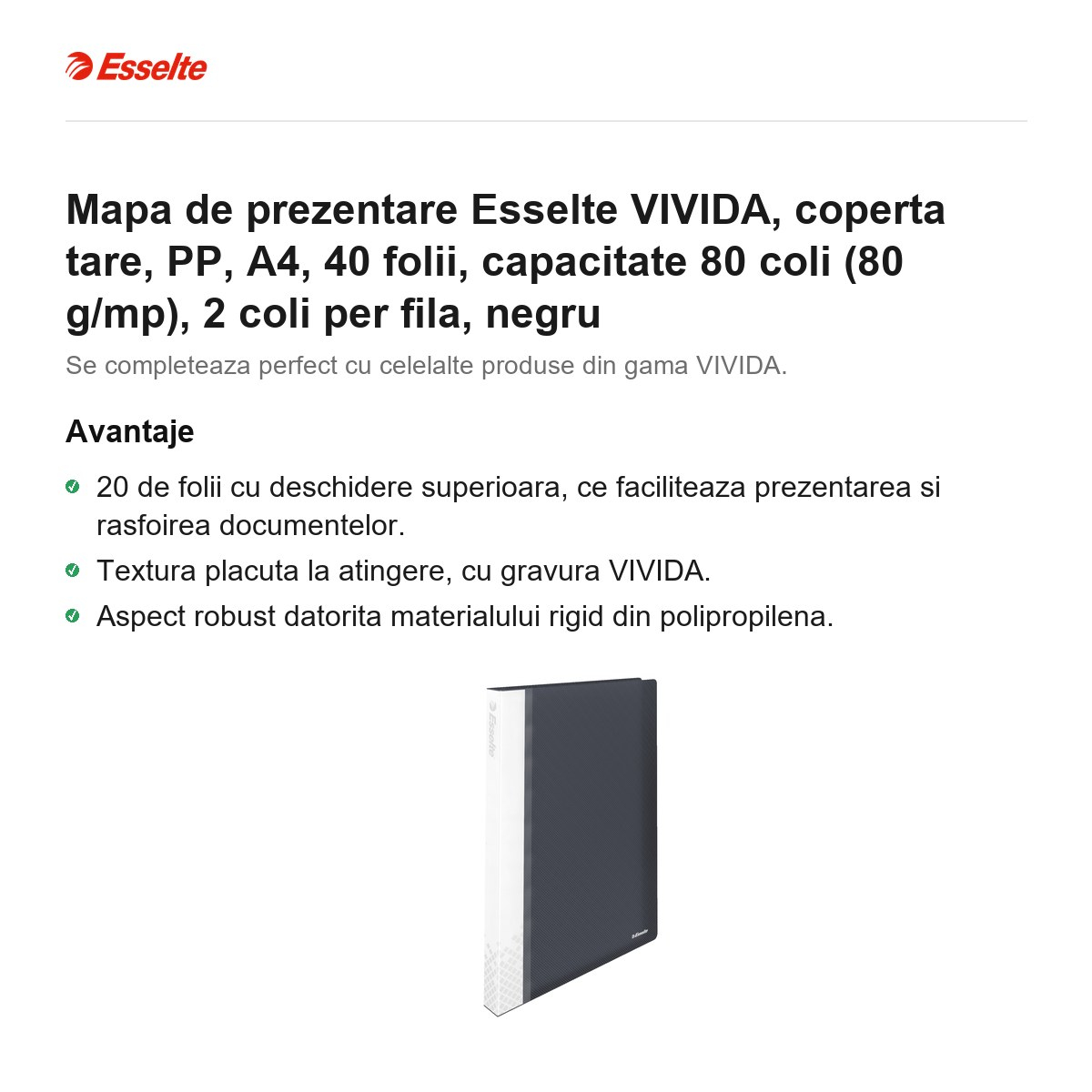 Esselte

Mapa de prezentare Esselte VIVIDA, coperta tare, PP, A4, 40 folii, capacitate 80 coli (80 g/mp), 2 coli per fila, negru

Se completeaza perfect cu celelalte produse din gama VIVIDA.

Avantaje

20 de folii cu deschidere superioara, ce faciliteaza prezentarea si rasfoirea documentelor.

Textura placuta la atingere, cu gravura VIVIDA.

Aspect robust datorita materialului rigid din polipropilena.

Esselte

Esselte